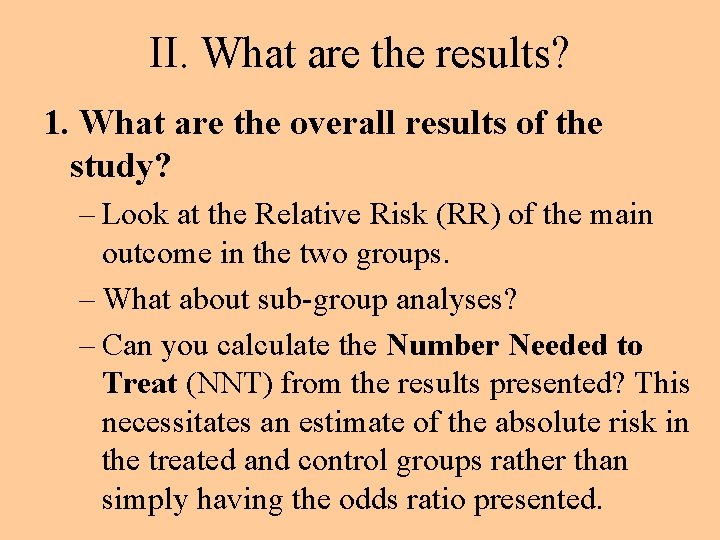 II. What are the results?

1. What are the overall results of the study?

– Look at the Relative Risk (RR) of the main outcome in the two groups.

– What about sub-group analyses?

– Can you calculate the Number Needed to Treat (NNT) from the results presented? This necessitates an estimate of the absolute risk in the treated and control groups rather than simply having the odds ratio presented.